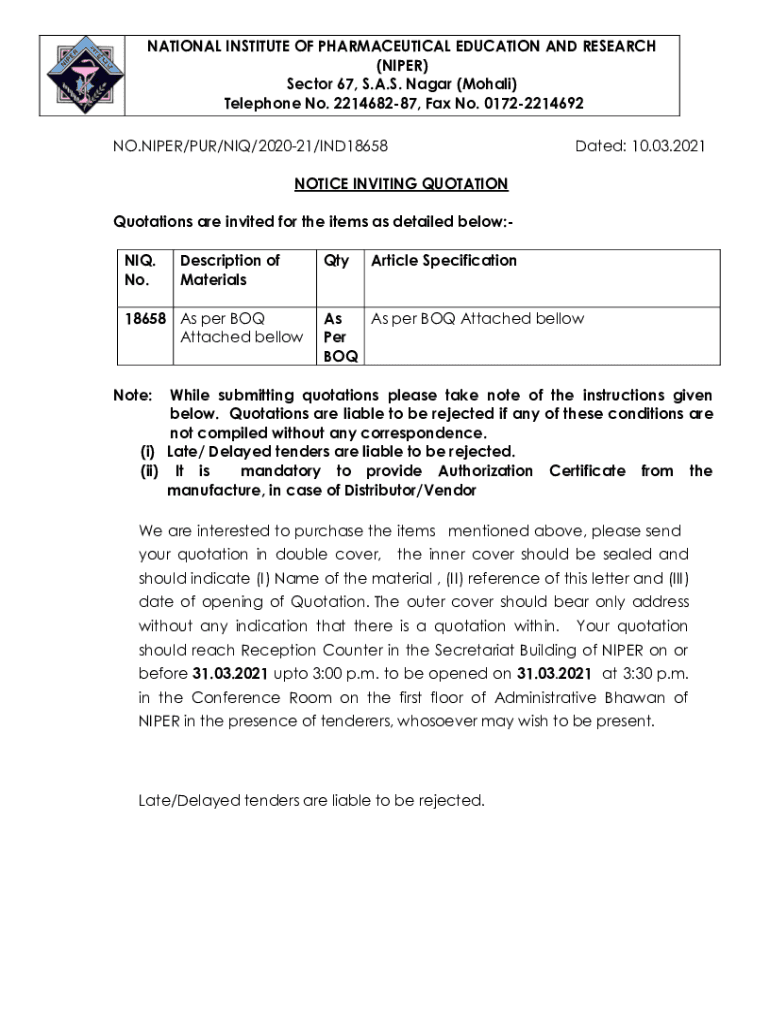 NATIONAL INSTITUTE OF PHARMACEUTICAL EDUCATION AND RESEARCH (NIPER)
Sector 67, S.A.S. Nagar (Mohali)
Telephone No. 2214682-87, Fax No. 0172-2214692

NO.NIPER/PUR/NIQ/2020-21/IND18658

Dated: 10.03.2021

NOTICE INVITING QUOTATION

Quotations are invited for the items as detailed below:-

| NIQ. No. | Description of Materials | Qty | Article Specification |
|---|---|---|---|
| 18658 | As per BOQ Attached bellow | As Per BOQ | As per BOQ Attached bellow |

Note: While submitting quotations please take note of the instructions given below. Quotations are liable to be rejected if any of these conditions are not compiled without any correspondence.
(i) Late/ Delayed tenders are liable to be rejected.
(ii) It is mandatory to provide Authorization Certificate from the manufacture, in case of Distributor/Vendor

We are interested to purchase the items mentioned above, please send your quotation in double cover, the inner cover should be sealed and should indicate (I) Name of the material , (II) reference of this letter and (III) date of opening of Quotation. The outer cover should bear only address without any indication that there is a quotation within. Your quotation should reach Reception Counter in the Secretariat Building of NIPER on or before 31.03.2021 upto 3:00 p.m. to be opened on 31.03.2021 at 3:30 p.m. in the Conference Room on the first floor of Administrative Bhawan of NIPER in the presence of tenderers, whosoever may wish to be present.

Late/Delayed tenders are liable to be rejected.